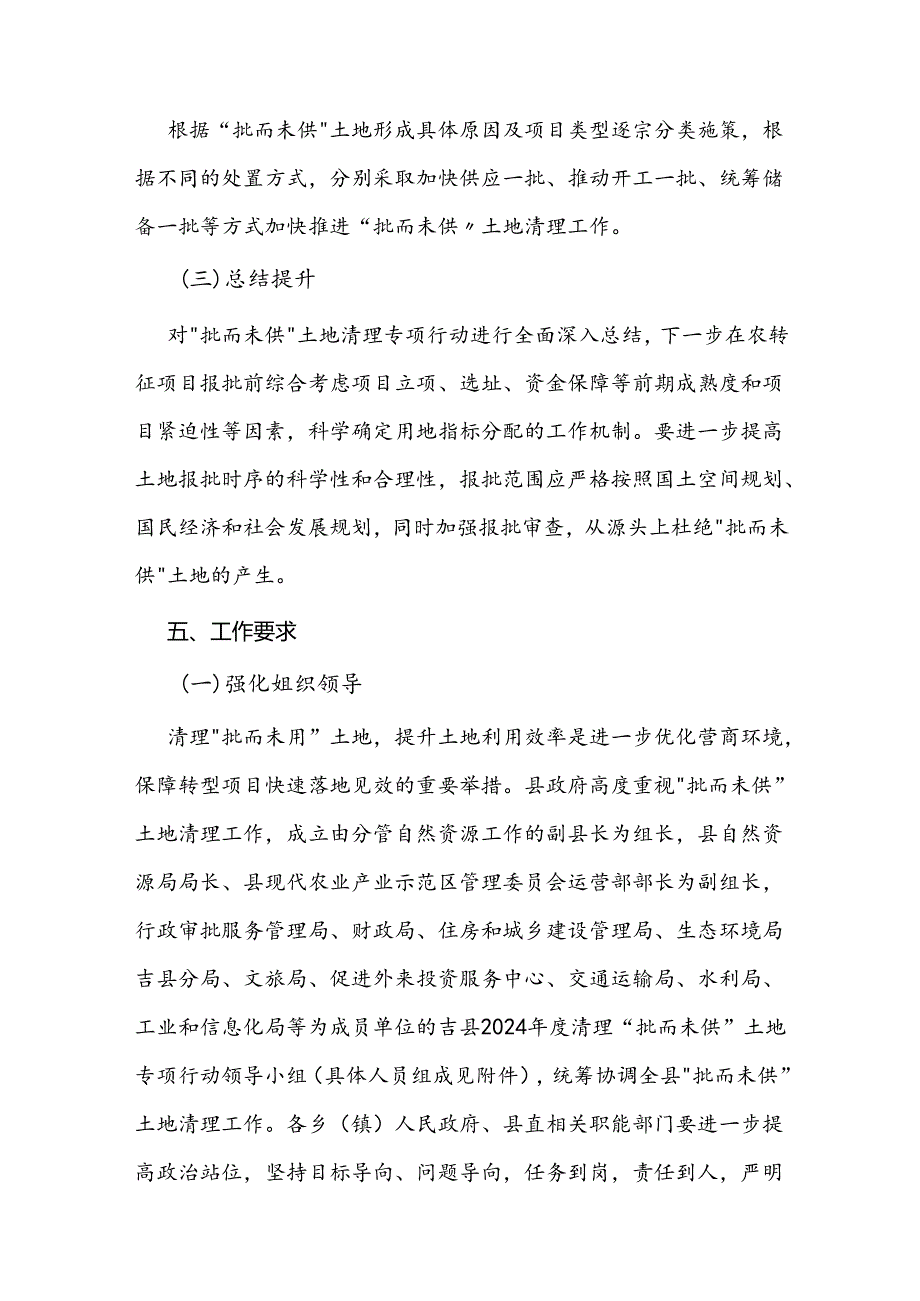 根据“批而未供"土地形成具体原因及项目类型逐宗分类施策，根据不同的处置方式，分别采取加快供应一批、推动开工一批、统筹储备一批等方式加快推进“批而未供〃土地清理工作。

(三)总结提升

对"批而未供"土地清理专项行动进行全面深入总结，下一步在农转征项目报批前综合考虑项目立项、选址、资金保障等前期成熟度和项目紧迫性等因素，科学确定用地指标分配的工作机制。要进一步提高土地报批时序的科学性和合理性，报批范围应严格按照国土空间规划、国民经济和社会发展规划，同时加强报批审查，从源头上杜绝"批而未供"土地的产生。

五、工作要求

(一)强化姐织领导

清理"批而未用”土地，提升土地利用效率是进一步优化营商环境，保障转型项目快速落地见效的重要举措。县政府高度重视"批而未供”土地清理工作，成立由分管自然资源工作的副县长为组长，县自然资源局局长、县现代农业产业示范区管理委员会运营部部长为副组长，行政审批服务管理局、财政局、住房和城乡建设管理局、生态环境局吉县分局、文旅局、促进外来投资服务中心、交通运输局、水利局、工业和信息化局等为成员单位的吉县2024年度清理“批而未供”土地专项行动领导小组(具体人员组成见附件)，统筹协调全县"批而未供”土地清理工作。各乡（镇）人民政府、县直相关职能部门要进一步提高政治站位，坚持目标导向、问题导向，任务到岗，责任到人，严明